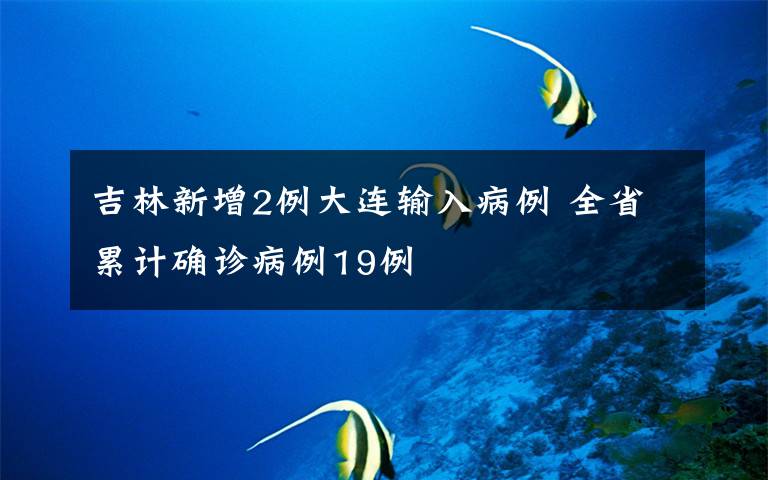 吉林新增2例大连输入病例 全省累计确诊病例19例